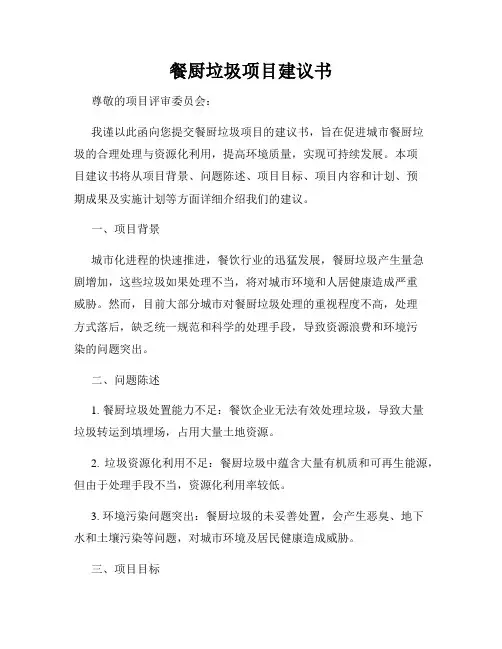 餐厨垃圾项目建议书

尊敬的项目评审委员会：

我谨以此函向您提交餐厨垃圾项目的建议书，旨在促进城市餐厨垃圾的合理处理与资源化利用，提高环境质量，实现可持续发展。本项目建议书将从项目背景、问题陈述、项目目标、项目内容和计划、预期成果及实施计划等方面详细介绍我们的建议。

一、项目背景

城市化进程的快速推进，餐饮行业的迅猛发展，餐厨垃圾产生量急剧增加，这些垃圾如果处理不当，将对城市环境和人居健康造成严重威胁。然而，目前大部分城市对餐厨垃圾处理的重视程度不高，处理方式落后，缺乏统一规范和科学的处理手段，导致资源浪费和环境污染的问题突出。

二、问题陈述

1. 餐厨垃圾处置能力不足：餐饮企业无法有效处理垃圾，导致大量垃圾转运到填埋场，占用大量土地资源。

2. 垃圾资源化利用不足：餐厨垃圾中蕴含大量有机质和可再生能源，但由于处理手段不当，资源化利用率较低。

3. 环境污染问题突出：餐厨垃圾的未妥善处置，会产生恶臭、地下水和土壤污染等问题，对城市环境及居民健康造成威胁。

三、项目目标